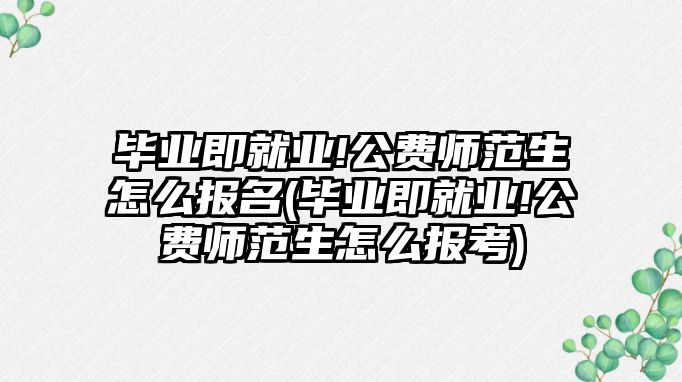 毕业即就业!公费师范生怎么报名(毕业即就业!公费师范生怎么报考)